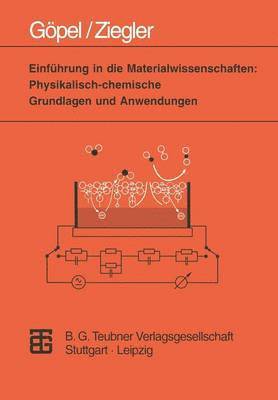 Göpel / Ziegler

Einführung in die Materialwissenschaften: Physikalisch-chemische Grundlagen und Anwendungen

B. G. Teubner Verlagsgesellschaft
Stuttgart · Leipzig